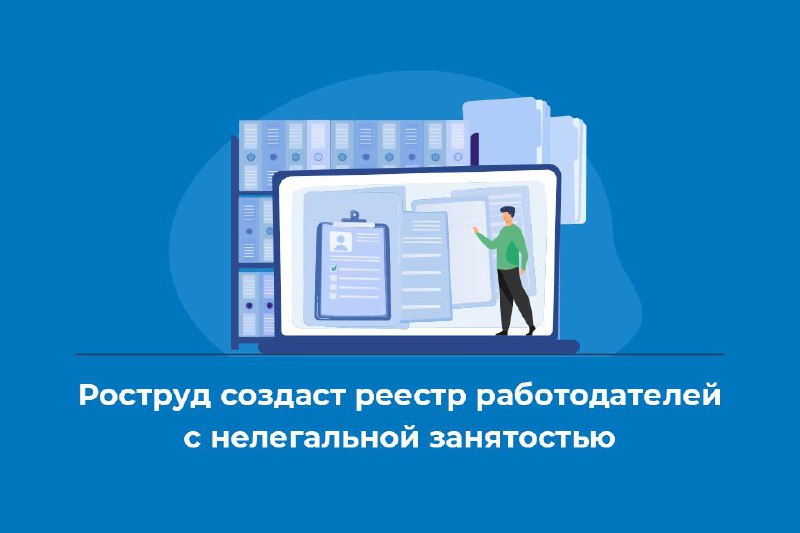 Роструд создаст реестр работодателей с нелегальной занятостью